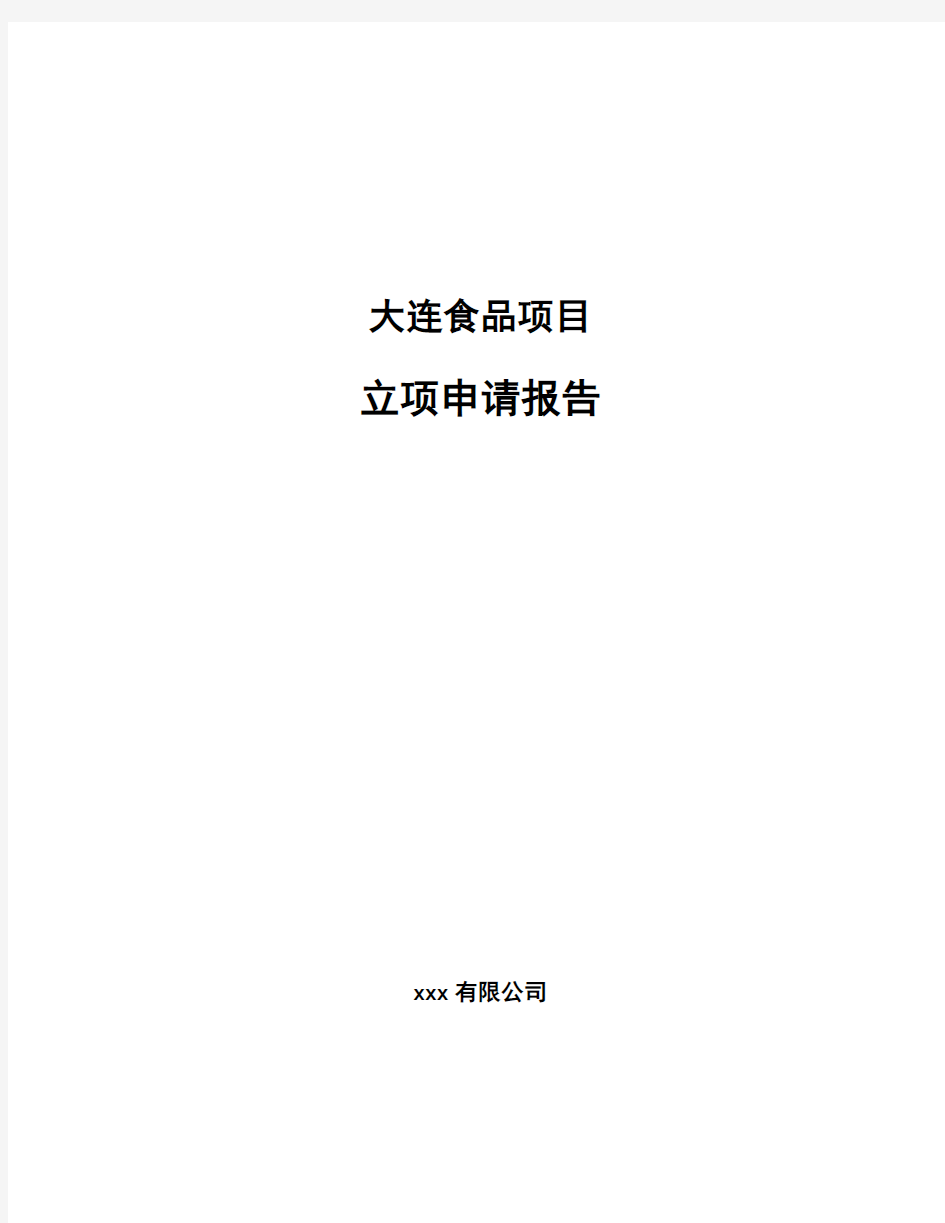 大连食品项目

立项申请报告

xxx 有限公司